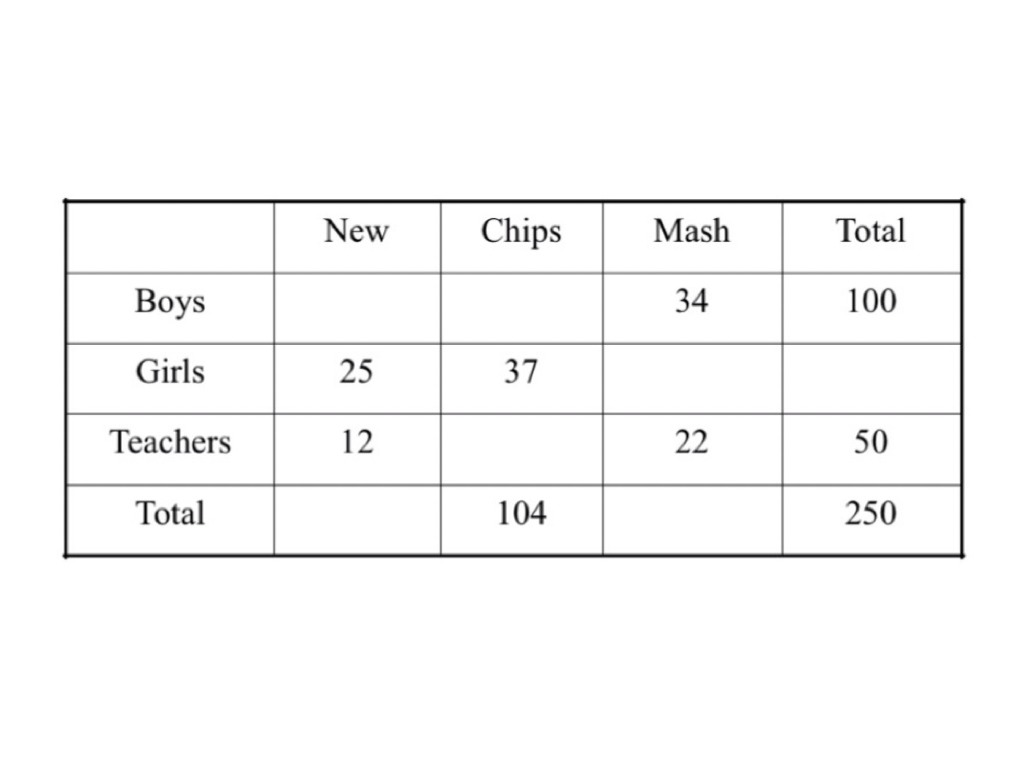 |  | New | Chips | Mash | Total |
|---|---|---|---|---|
| Boys |  |  | 34 | 100 |
| Girls | 25 | 37 |  |  |
| Teachers | 12 |  | 22 | 50 |
| Total |  | 104 |  | 250 |